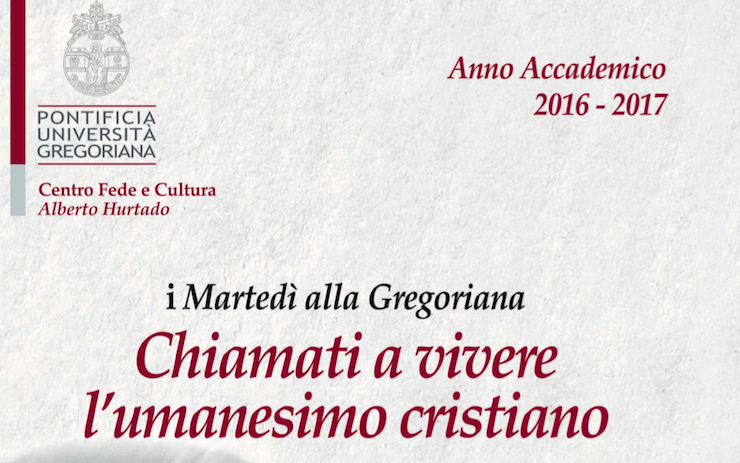 PONTIFICIA
UNIVERSITÀ
GREGORIANA

Centro Fede e Cultura
Alberto Hurtado

Anno Accademico
2016 - 2017

i Martedì alla Gregoriana

Chiamati a vivere
l'umanesimo cristiano